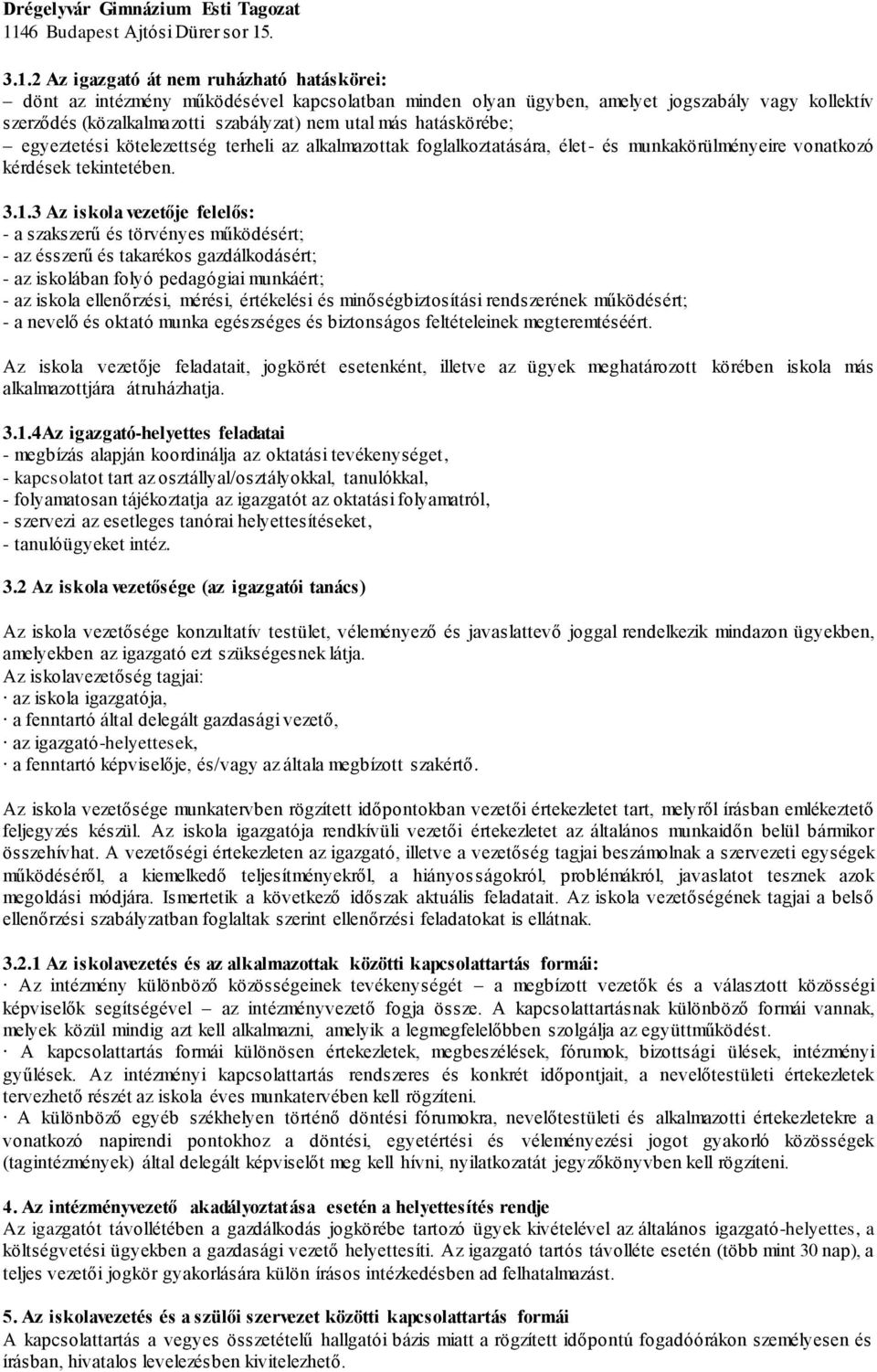 Drégelyvár Gimnázium Esti Tagozat
1146 Budapest Ajtósi Dürer sor 15.

3.1.2 Az igazgató át nem ruházható hatáskörei:
– dönt az intézmény működésével kapcsolatban minden olyan ügyben, amelyet jogszabály vagy kollektív szerződés (közalkalmazotti szabályzat) nem utal más hatáskörébe;
– egyeztetési kötelezettség terheli az alkalmazottak foglalkoztatására, élet- és munkakörülményeire vonatkozó kérdések tekintetében.

3.1.3 Az iskola vezetője felelős:
- a szakszerű és törvényes működésért;
- az ésszerű és takarékos gazdálkodásért;
- az iskolában folyó pedagógiai munkáért;
- az iskola ellenőrzési, mérési, értékelési és minőségbiztosítási rendszerének működésért;
- a nevelő és oktató munka egészséges és biztonságos feltételeinek megteremtéséért.

Az iskola vezetője feladatait, jogkörét esetenként, illetve az ügyek meghatározott körében iskola más alkalmazottjára átruházhatja.

3.1.4Az igazgató-helyettes feladatai
- megbízás alapján koordinálja az oktatási tevékenységet,
- kapcsolatot tart az osztállyal/osztályokkal, tanulókkal,
- folyamatosan tájékoztatja az igazgatót az oktatási folyamatról,
- szervezi az esetleges tanórai helyettesítéseket,
- tanulóügyeket intéz.

3.2 Az iskola vezetősége (az igazgatói tanács)

Az iskola vezetősége konzultatív testület, véleményező és javaslattevő joggal rendelkezik mindazon ügyekben, amelyekben az igazgató ezt szükségesnek látja.
Az iskolavezetőség tagjai:
· az iskola igazgatója,
· a fenntartó által delegált gazdasági vezető,
· az igazgató-helyettesek,
· a fenntartó képviselője, és/vagy az általa megbízott szakértő.

Az iskola vezetősége munkatervben rögzített időpontokban vezetői értekezletet tart, melyről írásban emlékeztető feljegyzés készül. Az iskola igazgatója rendkívüli vezetői értekezletet az általános munkaidőn belül bármikor összehívhat. A vezetőségi értekezleten az igazgató, illetve a vezetőség tagjai beszámolnak a szervezeti egységek működéséről, a kiemelkedő teljesítményekről, a hiányosságokról, problémákról, javaslatot tesznek azok megoldási módjára. Ismertetik a következő időszak aktuális feladatait. Az iskola vezetőségének tagjai a belső ellenőrzési szabályzatban foglaltak szerint ellenőrzési feladatokat is ellátnak.

3.2.1 Az iskolavezetés és az alkalmazottak közötti kapcsolattartás formái:
· Az intézmény különböző közösségeinek tevékenységét – a megbízott vezetők és a választott közösségi képviselők segítségével – az intézményvezető fogja össze. A kapcsolattartásnak különböző formái vannak, melyek közül mindig azt kell alkalmazni, amelyik a legmegfelelőbben szolgálja az együttműködést.
· A kapcsolattartás formái különösen értekezletek, megbeszélések, fórumok, bizottsági ülések, intézményi gyűlések. Az intézményi kapcsolattartás rendszeres és konkrét időpontjait, a nevelőtestületi értekezletek tervezhető részét az iskola éves munkatervében kell rögzíteni.
· A különböző egyéb székhelyen történő döntési fórumokra, nevelőtestületi és alkalmazotti értekezletekre a vonatkozó napirendi pontokhoz a döntési, egyetértési és véleményezési jogot gyakorló közösségek (tagintézmények) által delegált képviselőt meg kell hívni, nyilatkozatát jegyzőkönyvben kell rögzíteni.

4. Az intézményvezető akadályoztatása esetén a helyettesítés rendje
Az igazgatót távollétében a gazdálkodás jogkörébe tartozó ügyek kivételével az általános igazgató-helyettes, a költségvetési ügyekben a gazdasági vezető helyettesíti. Az igazgató tartós távolléte esetén (több mint 30 nap), a teljes vezetői jogkör gyakorlására külön írásos intézkedésben ad felhatalmazást.

5. Az iskolavezetés és a szülői szervezet közötti kapcsolattartás formái
A kapcsolattartás a vegyes összetételű hallgatói bázis miatt a rögzített időpontú fogadóórákon személyesen és írásban, hivatalos levelezésben kivitelezhető.